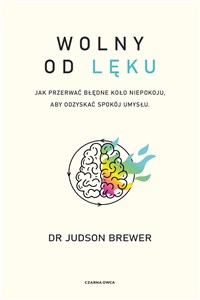 WOLNY
OD LĘKU

JAK PRZERWAĆ BŁĘDNE KOŁO NIEPOKOJU, ABY ODZYSKAĆ SPOKÓJ UMYSŁU.

DR JUDSON BREWER

CZARNA OWCA